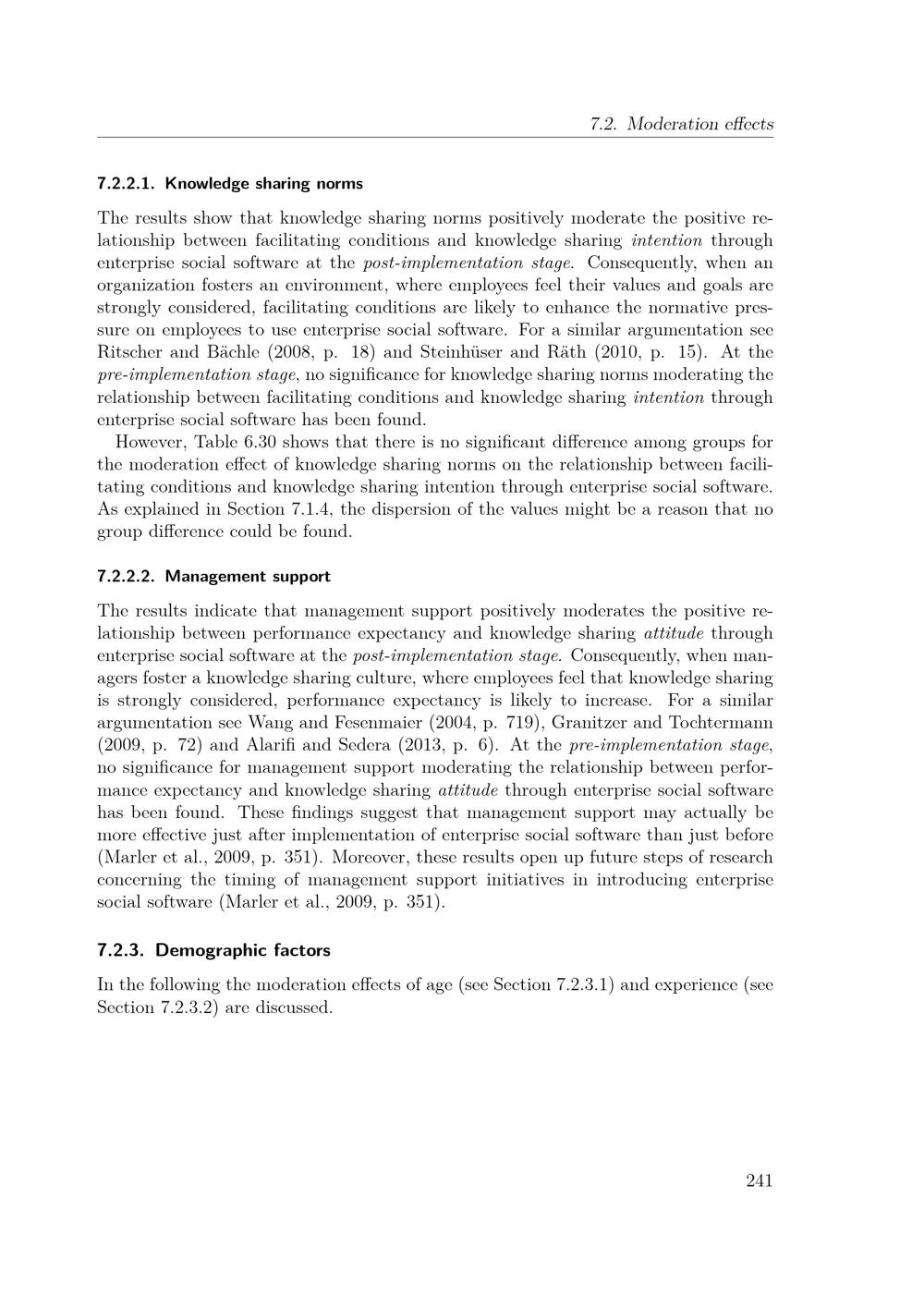 7.2. Moderation effects

7.2.2.1. Knowledge sharing norms

The results show that knowledge sharing norms positively moderate the positive relationship between facilitating conditions and knowledge sharing intention through enterprise social software at the post-implementation stage. Consequently, when an organization fosters an environment, where employees feel their values and goals are strongly considered, facilitating conditions are likely to enhance the normative pressure on employees to use enterprise social software. For a similar argumentation see Ritscher and Bächle (2008, p. 18) and Steinhüser and Räth (2010, p. 15). At the pre-implementation stage, no significance for knowledge sharing norms moderating the relationship between facilitating conditions and knowledge sharing intention through enterprise social software has been found.

However, Table 6.30 shows that there is no significant difference among groups for the moderation effect of knowledge sharing norms on the relationship between facilitating conditions and knowledge sharing intention through enterprise social software. As explained in Section 7.1.4, the dispersion of the values might be a reason that no group difference could be found.

7.2.2.2. Management support

The results indicate that management support positively moderates the positive relationship between performance expectancy and knowledge sharing attitude through enterprise social software at the post-implementation stage. Consequently, when managers foster a knowledge sharing culture, where employees feel that knowledge sharing is strongly considered, performance expectancy is likely to increase. For a similar argumentation see Wang and Fesenmaier (2004, p. 719), Granitzer and Tochtermann (2009, p. 72) and Alarifi and Sedera (2013, p. 6). At the pre-implementation stage, no significance for management support moderating the relationship between performance expectancy and knowledge sharing attitude through enterprise social software has been found. These findings suggest that management support may actually be more effective just after implementation of enterprise social software than just before (Marler et al., 2009, p. 351). Moreover, these results open up future steps of research concerning the timing of management support initiatives in introducing enterprise social software (Marler et al., 2009, p. 351).

7.2.3. Demographic factors

In the following the moderation effects of age (see Section 7.2.3.1) and experience (see Section 7.2.3.2) are discussed.

241